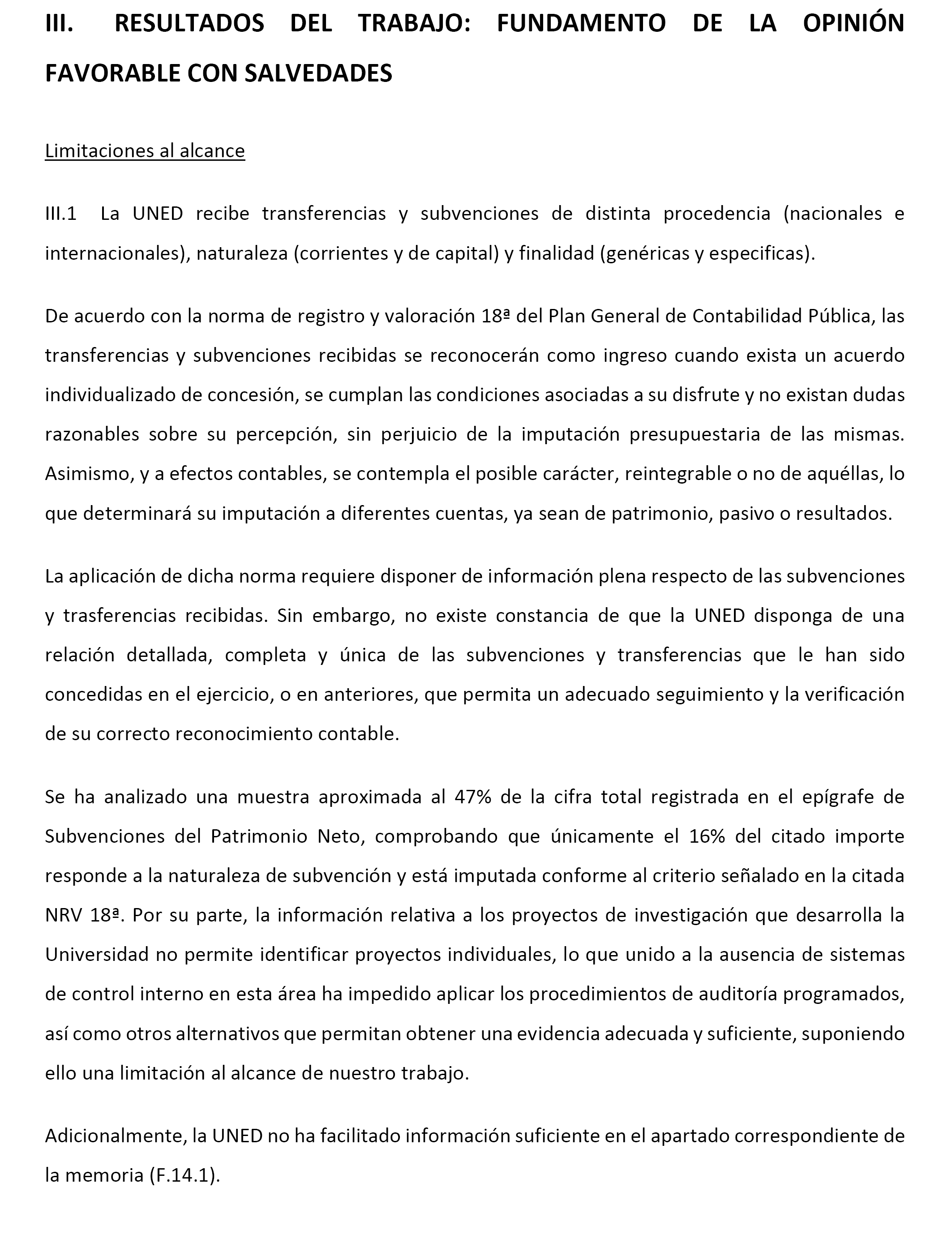 III. RESULTADOS DEL TRABAJO: FUNDAMENTO DE LA OPINIÓN FAVORABLE CON SALVEDADES

Limitaciones al alcance

III.1 La UNED recibe transferencias y subvenciones de distinta procedencia (nacionales e internacionales), naturaleza (corrientes y de capital) y finalidad (genéricas y especificas).

De acuerdo con la norma de registro y valoración 18ª del Plan General de Contabilidad Pública, las transferencias y subvenciones recibidas se reconocerán como ingreso cuando exista un acuerdo individualizado de concesión, se cumplan las condiciones asociadas a su disfrute y no existan dudas razonables sobre su percepción, sin perjuicio de la imputación presupuestaria de las mismas. Asimismo, y a efectos contables, se contempla el posible carácter, reintegrable o no de aquéllas, lo que determinará su imputación a diferentes cuentas, ya sean de patrimonio, pasivo o resultados.

La aplicación de dicha norma requiere disponer de información plena respecto de las subvenciones y trasferencias recibidas. Sin embargo, no existe constancia de que la UNED disponga de una relación detallada, completa y única de las subvenciones y transferencias que le han sido concedidas en el ejercicio, o en anteriores, que permita un adecuado seguimiento y la verificación de su correcto reconocimiento contable.

Se ha analizado una muestra aproximada al 47% de la cifra total registrada en el epígrafe de Subvenciones del Patrimonio Neto, comprobando que únicamente el 16% del citado importe responde a la naturaleza de subvención y está imputada conforme al criterio señalado en la citada NRV 18ª. Por su parte, la información relativa a los proyectos de investigación que desarrolla la Universidad no permite identificar proyectos individuales, lo que unido a la ausencia de sistemas de control interno en esta área ha impedido aplicar los procedimientos de auditoría programados, así como otros alternativos que permitan obtener una evidencia adecuada y suficiente, suponiendo ello una limitación al alcance de nuestro trabajo.

Adicionalmente, la UNED no ha facilitado información suficiente en el apartado correspondiente de la memoria (F.14.1).